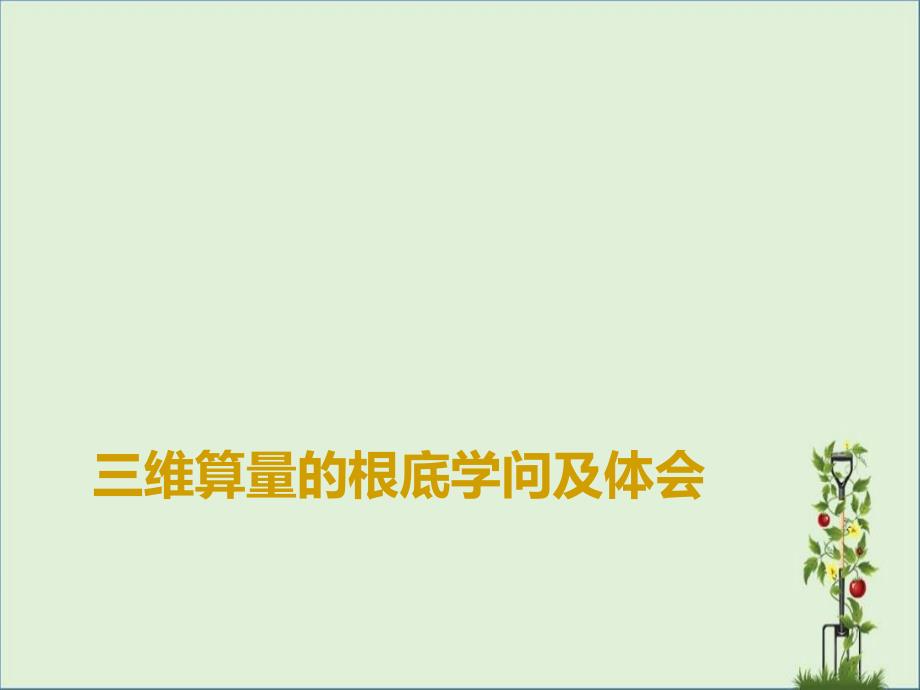 三维算量的根底学问及体会